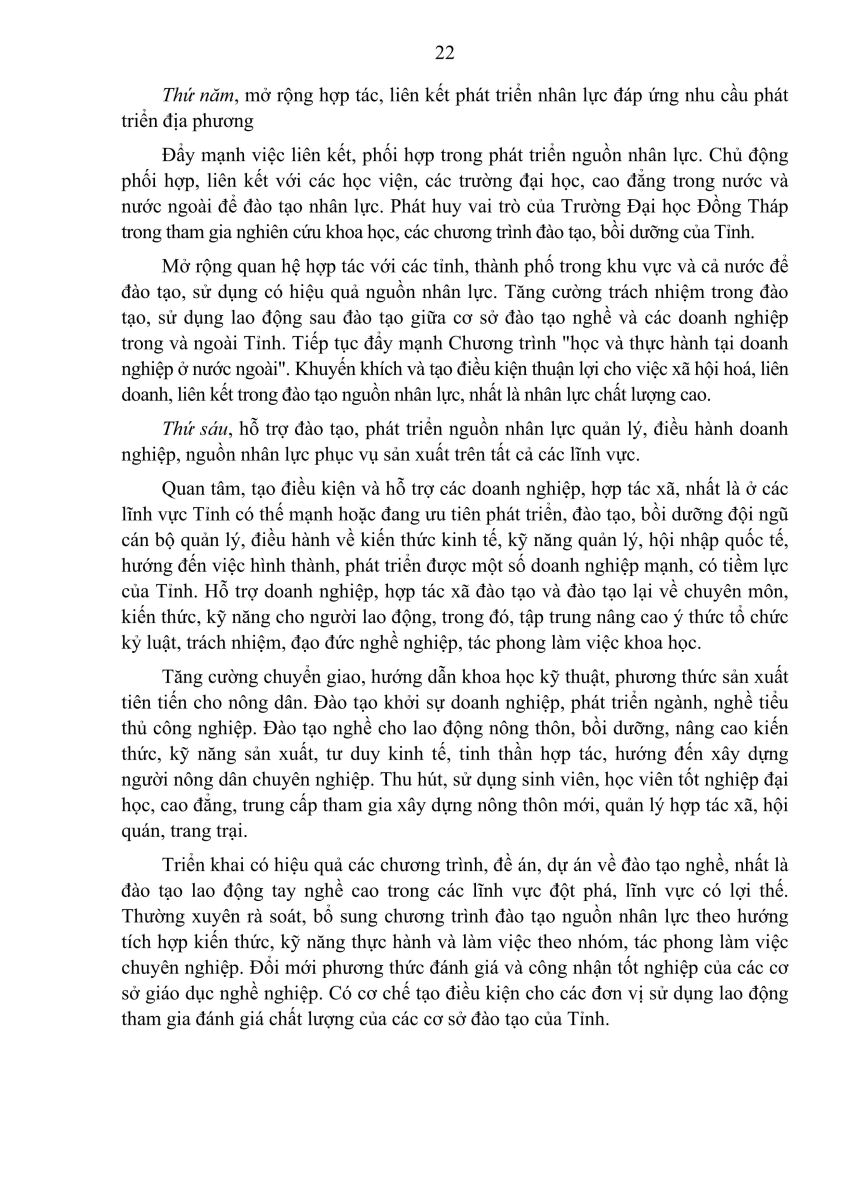 22

Thứ năm, mở rộng hợp tác, liên kết phát triển nhân lực đáp ứng nhu cầu phát triển địa phương

Đẩy mạnh việc liên kết, phối hợp trong phát triển nguồn nhân lực. Chủ động phối hợp, liên kết với các học viện, các trường đại học, cao đẳng trong nước và nước ngoài để đào tạo nhân lực. Phát huy vai trò của Trường Đại học Đồng Tháp trong tham gia nghiên cứu khoa học, các chương trình đào tạo, bồi dưỡng của Tỉnh.

Mở rộng quan hệ hợp tác với các tỉnh, thành phố trong khu vực và cả nước để đào tạo, sử dụng có hiệu quả nguồn nhân lực. Tăng cường trách nhiệm trong đào tạo, sử dụng lao động sau đào tạo giữa cơ sở đào tạo nghề và các doanh nghiệp trong và ngoài Tỉnh. Tiếp tục đẩy mạnh Chương trình "học và thực hành tại doanh nghiệp ở nước ngoài". Khuyến khích và tạo điều kiện thuận lợi cho việc xã hội hoá, liên doanh, liên kết trong đào tạo nguồn nhân lực, nhất là nhân lực chất lượng cao.

Thứ sáu, hỗ trợ đào tạo, phát triển nguồn nhân lực quản lý, điều hành doanh nghiệp, nguồn nhân lực phục vụ sản xuất trên tất cả các lĩnh vực.

Quan tâm, tạo điều kiện và hỗ trợ các doanh nghiệp, hợp tác xã, nhất là ở các lĩnh vực Tỉnh có thế mạnh hoặc đang ưu tiên phát triển, đào tạo, bồi dưỡng đội ngũ cán bộ quản lý, điều hành về kiến thức kinh tế, kỹ năng quản lý, hội nhập quốc tế, hướng đến việc hình thành, phát triển được một số doanh nghiệp mạnh, có tiềm lực của Tỉnh. Hỗ trợ doanh nghiệp, hợp tác xã đào tạo và đào tạo lại về chuyên môn, kiến thức, kỹ năng cho người lao động, trong đó, tập trung nâng cao ý thức tổ chức kỷ luật, trách nhiệm, đạo đức nghề nghiệp, tác phong làm việc khoa học.

Tăng cường chuyển giao, hướng dẫn khoa học kỹ thuật, phương thức sản xuất tiên tiến cho nông dân. Đào tạo khởi sự doanh nghiệp, phát triển ngành, nghề tiểu thủ công nghiệp. Đào tạo nghề cho lao động nông thôn, bồi dưỡng, nâng cao kiến thức, kỹ năng sản xuất, tư duy kinh tế, tinh thần hợp tác, hướng đến xây dựng người nông dân chuyên nghiệp. Thu hút, sử dụng sinh viên, học viên tốt nghiệp đại học, cao đẳng, trung cấp tham gia xây dựng nông thôn mới, quản lý hợp tác xã, hội quán, trang trại.

Triển khai có hiệu quả các chương trình, đề án, dự án về đào tạo nghề, nhất là đào tạo lao động tay nghề cao trong các lĩnh vực đột phá, lĩnh vực có lợi thế. Thường xuyên rà soát, bổ sung chương trình đào tạo nguồn nhân lực theo hướng tích hợp kiến thức, kỹ năng thực hành và làm việc theo nhóm, tác phong làm việc chuyên nghiệp. Đổi mới phương thức đánh giá và công nhận tốt nghiệp của các cơ sở giáo dục nghề nghiệp. Có cơ chế tạo điều kiện cho các đơn vị sử dụng lao động tham gia đánh giá chất lượng của các cơ sở đào tạo của Tỉnh.